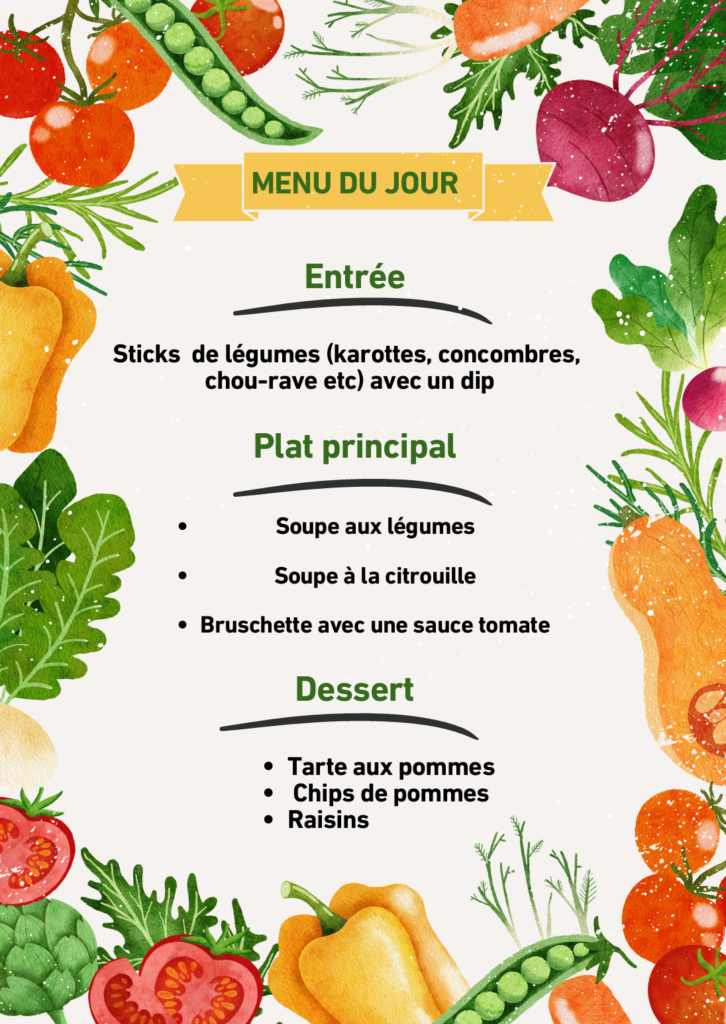 MENU DU JOUR

Entrée

Sticks de légumes (karottes, concombres, chou-rave etc) avec un dip

Plat principal

• Soupe aux légumes
• Soupe à la citrouille
• Bruschette avec une sauce tomate

Dessert

• Tarte aux pommes
• Chips de pommes
• Raisins